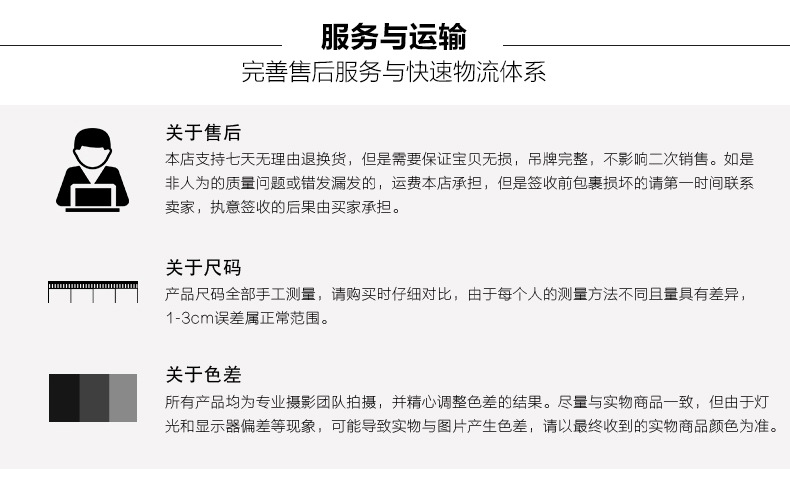 服务与运输

完善售后服务与快速物流体系

关于售后

本店支持七天无理由退换货，但是需要保证宝贝无损，吊牌完整，不影响二次销售。如是非人为的质量问题或错发漏发的，运费本店承担，但是签收前包裹损坏的请第一时间联系卖家，执意签收的后果由买家承担。

关于尺码

产品尺码全部手工测量，请购买时仔细对比，由于每个人的测量方法不同且量具有差异，1-3cm误差属正常范围。

关于色差

所有产品均为专业摄影团队拍摄，并精心调整色差的结果。尽量与实物商品一致，但由于灯光和显示器偏差等现象，可能导致实物与图片产生色差，请以最终收到的实物商品颜色为准。